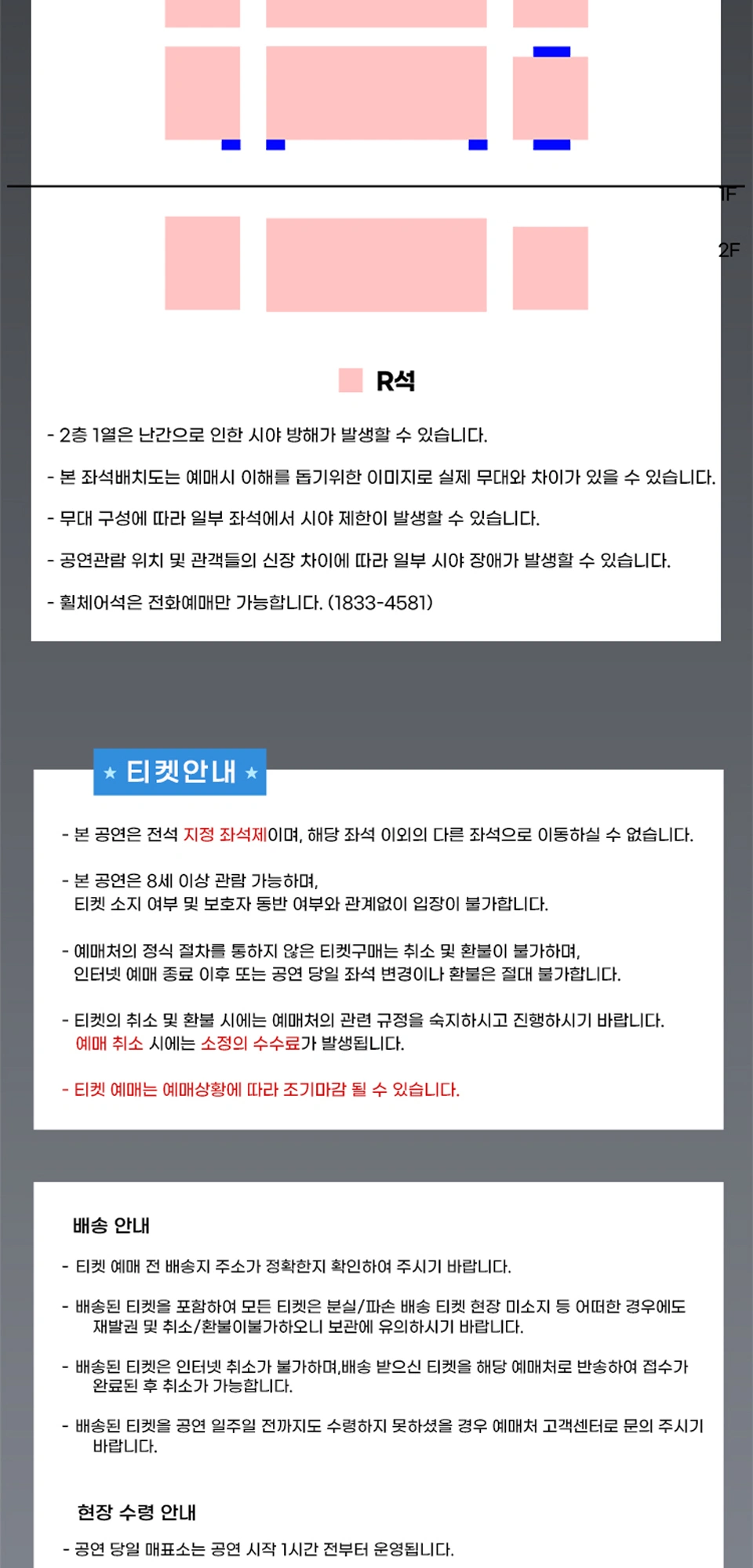 1F

2F

R석

- 2층 1열은 난간으로 인한 시야 방해가 발생할 수 있습니다.

- 본 좌석배치도는 예매시 이해를 돕기위한 이미지로 실제 무대와 차이가 있을 수 있습니다.

- 무대 구성에 따라 일부 좌석에서 시야 제한이 발생할 수 있습니다.

- 공연관람 위치 및 관객들의 신장 차이에 따라 일부 시야 장애가 발생할 수 있습니다.

- 휠체어석은 전화예매만 가능합니다. (1833-4581)

★ 티켓안내 ★

- 본 공연은 전석 지정 좌석제이며, 해당 좌석 이외의 다른 좌석으로 이동하실 수 없습니다.

- 본 공연은 8세 이상 관람 가능하며, 티켓 소지 여부 및 보호자 동반 여부와 관계없이 입장이 불가합니다.

- 예매처의 정식 절차를 통하지 않은 티켓구매는 취소 및 환불이 불가하며, 인터넷 예매 종료 이후 또는 공연 당일 좌석 변경이나 환불은 절대 불가합니다.

- 티켓의 취소 및 환불 시에는 예매처의 관련 규정을 숙지하시고 진행하시기 바랍니다. 예매 취소 시에는 소정의 수수료가 발생됩니다.

- 티켓 예매는 예매상황에 따라 조기마감 될 수 있습니다.

배송 안내

- 티켓 예매 전 배송지 주소가 정확한지 확인하여 주시기 바랍니다.

- 배송된 티켓을 포함하여 모든 티켓은 분실/파손 배송 티켓 현장 미소지 등 어떠한 경우에도 재발권 및 취소/환불이불가하오니 보관에 유의하시기 바랍니다.

- 배송된 티켓은 인터넷 취소가 불가하며,배송 받으신 티켓을 해당 예매처로 반송하여 접수가 완료된 후 취소가 가능합니다.

- 배송된 티켓을 공연 일주일 전까지도 수령하지 못하셨을 경우 예매처 고객센터로 문의 주시기 바랍니다.

현장 수령 안내

- 공연 당일 매표소는 공연 시작 1시간 전부터 운영됩니다.